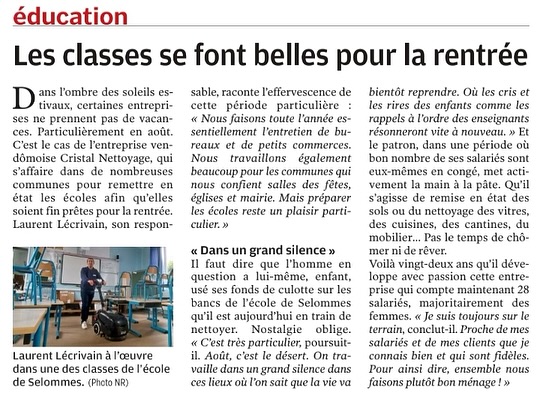 éducation

Les classes se font belles pour la rentrée

Dans l'ombre des soleils estivaux, certaines entreprises ne prennent pas de vacances. Particulièrement en août. C'est le cas de l'entreprise vendômoise Cristal Nettoyage, qui s'affaire dans de nombreuses communes pour remettre en état les écoles afin qu'elles soient fin prêtes pour la rentrée. Laurent Lécrivain, son responsable, raconte l'effervescence de cette période particulière : « Nous faisons toute l'année essentiellement l'entretien de bureaux et de petits commerces. Nous travaillons également beaucoup pour les communes qui nous confient salles des fêtes, églises et mairie. Mais préparer les écoles reste un plaisir particulier. »

Laurent Lécrivain à l'œuvre dans une des classes de l'école de Selommes. (Photo NR)

« Dans un grand silence »
Il faut dire que l'homme en question a lui-même, enfant, usé ses fonds de culotte sur les bancs de l'école de Selommes qu'il est aujourd'hui en train de nettoyer. Nostalgie oblige. « C'est très particulier, poursuit-il. Août, c'est le désert. On travaille dans un grand silence dans ces lieux où l'on sait que la vie va bientôt reprendre. Où les cris et les rires des enfants comme les rappels à l'ordre des enseignants résonneront vite à nouveau. » Et le patron, dans une période où bon nombre de ses salariés sont eux-mêmes en congé, met activement la main à la pâte. Qu'il s'agisse de remise en état des sols ou du nettoyage des vitres, des cuisines, des cantines, du mobilier… Pas le temps de chômer ni de rêver.
Voilà vingt-deux ans qu'il développe avec passion cette entreprise qui compte maintenant 28 salariés, majoritairement des femmes. « Je suis toujours sur le terrain, conclut-il. Proche de mes salariés et de mes clients que je connais bien et qui sont fidèles. Pour ainsi dire, ensemble nous faisons plutôt bon ménage ! »